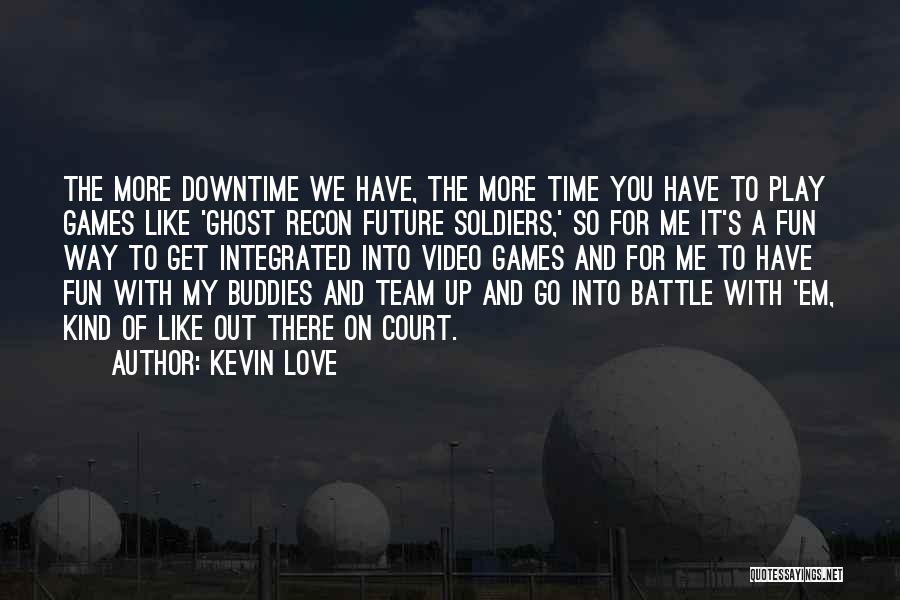 THE MORE DOWNTIME WE HAVE, THE MORE TIME YOU HAVE TO PLAY GAMES LIKE 'GHOST RECON FUTURE SOLDIERS,' SO FOR ME IT'S A FUN WAY TO GET INTEGRATED INTO VIDEO GAMES AND FOR ME TO HAVE FUN WITH MY BUDDIES AND TEAM UP AND GO INTO BATTLE WITH 'EM, KIND OF LIKE OUT THERE ON COURT.

AUTHOR: KEVIN LOVE

QUOTESSAYINGS.NET